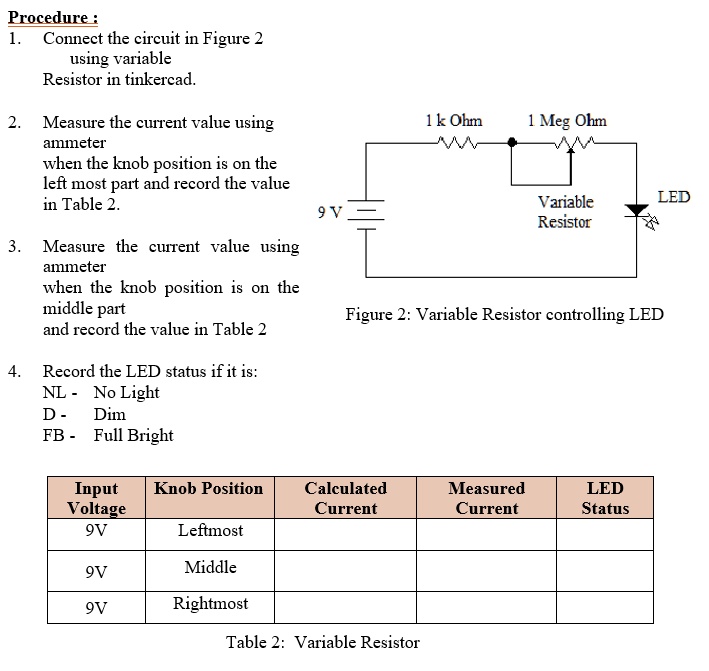 Procedure :
1. Connect the circuit in Figure 2 using variable Resistor in tinkercad.

2. Measure the current value using ammeter when the knob position is on the left most part and record the value in Table 2.

3. Measure the current value using ammeter when the knob position is on the middle part and record the value in Table 2

4. Record the LED status if it is:
NL - No Light
D - Dim
FB - Full Bright

1 k Ohm
1 Meg Ohm
9 V
Variable Resistor
LED

Figure 2: Variable Resistor controlling LED

| Input Voltage | Knob Position | Calculated Current | Measured Current | LED Status |
|---|---|---|---|---|
| 9V | Leftmost | | | |
| 9V | Middle | | | |
| 9V | Rightmost | | | |

Table 2: Variable Resistor